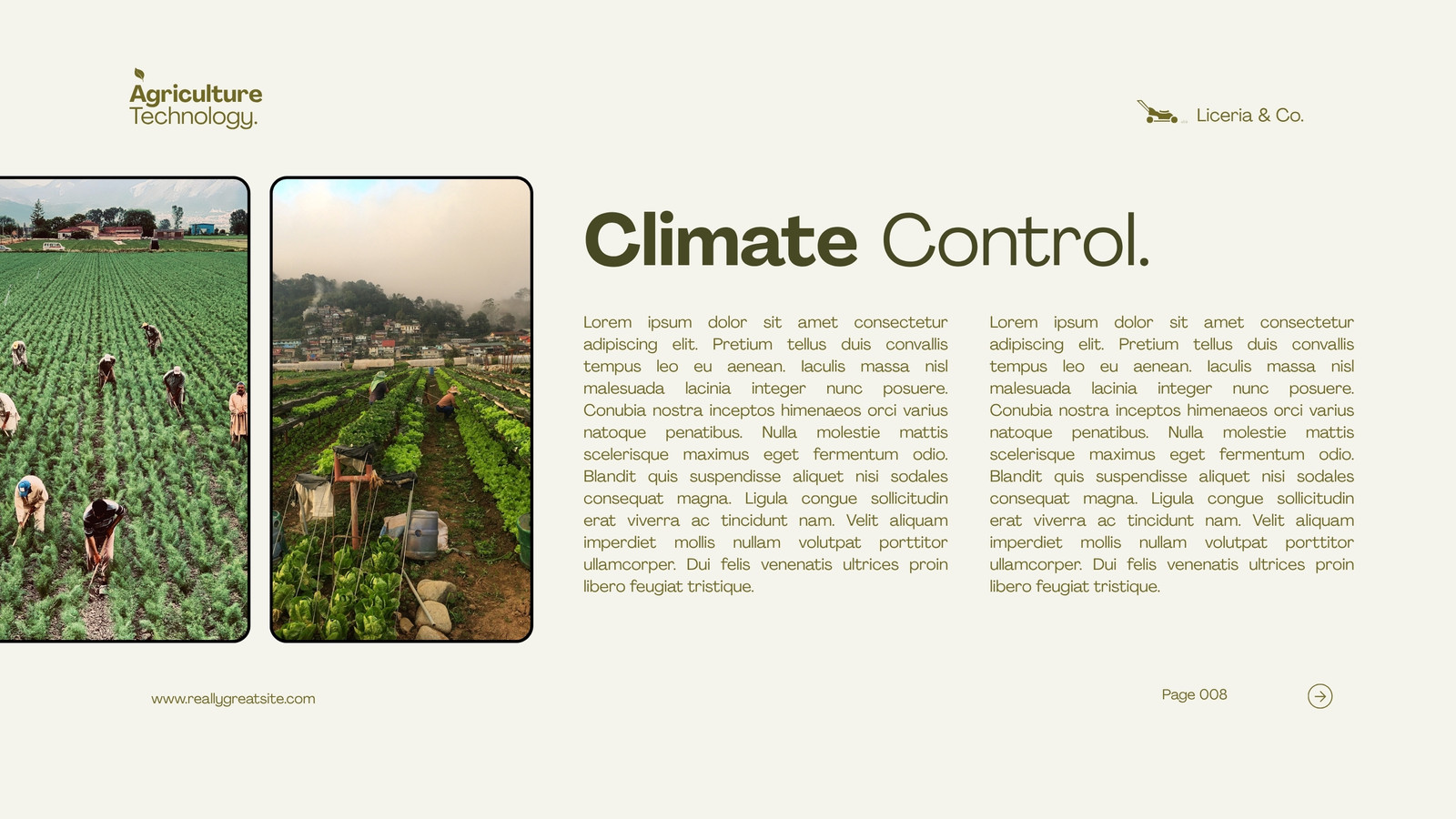 Agriculture
Technology.

Liceria & Co.

Climate Control.

Lorem ipsum dolor sit amet consectetur adipiscing elit. Pretium tellus duis convallis tempus leo eu aenean. Iaculis massa nisl malesuada lacinia integer nunc posuere. Conubia nostra inceptos himenaeos orci varius natoque penatibus. Nulla molestie mattis scelerisque maximus eget fermentum odio. Blandit quis suspendisse aliquet nisi sodales consequat magna. Ligula congue sollicitudin erat viverra ac tincidunt nam. Velit aliquam imperdiet mollis nullam volutpat porttitor ullamcorper. Dui felis venenatis ultrices proin libero feugiat tristique.

Lorem ipsum dolor sit amet consectetur adipiscing elit. Pretium tellus duis convallis tempus leo eu aenean. Iaculis massa nisl malesuada lacinia integer nunc posuere. Conubia nostra inceptos himenaeos orci varius natoque penatibus. Nulla molestie mattis scelerisque maximus eget fermentum odio. Blandit quis suspendisse aliquet nisi sodales consequat magna. Ligula congue sollicitudin erat viverra ac tincidunt nam. Velit aliquam imperdiet mollis nullam volutpat porttitor ullamcorper. Dui felis venenatis ultrices proin libero feugiat tristique.

www.reallygreatsite.com

Page 008